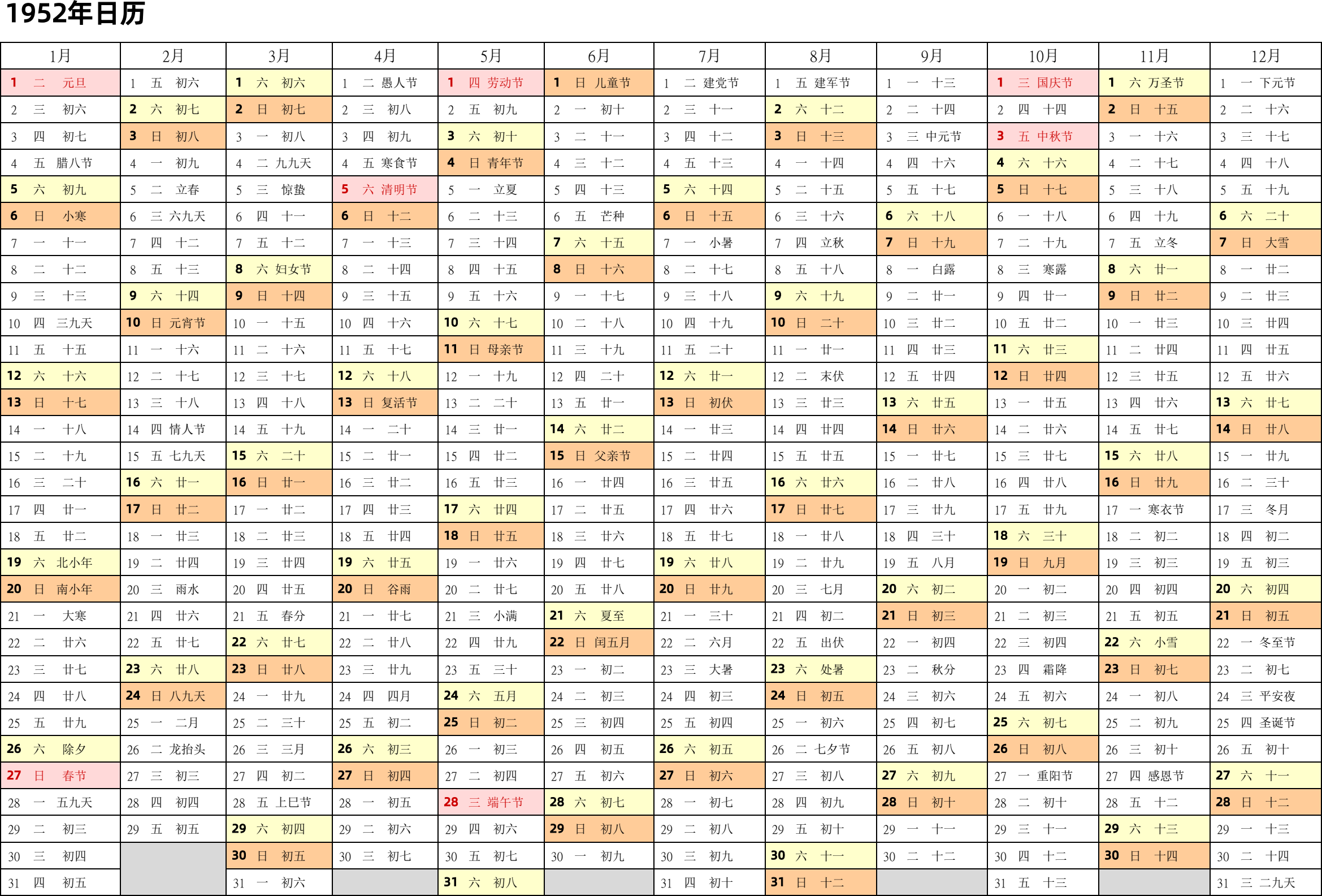 1952年日历

| 1月 | 2月 | 3月 | 4月 | 5月 | 6月 | 7月 | 8月 | 9月 | 10月 | 11月 | 12月 |
|---|---|---|---|---|---|---|---|---|---|---|---|
| 1 二 元旦 | 1 五 初六 | 1 六 初六 | 1 二 愚人节 | 1 四 劳动节 | 1 日 儿童节 | 1 二 建党节 | 1 五 建军节 | 1 一 十三 | 1 三 国庆节 | 1 六 万圣节 | 1 一 下元节 |
| 2 三 初六 | 2 六 初七 | 2 日 初七 | 2 三 初八 | 2 五 初九 | 2 一 初十 | 2 三 十一 | 2 六 十二 | 2 二 十四 | 2 四 十四 | 2 日 十五 | 2 二 十六 |
| 3 四 初七 | 3 日 初八 | 3 一 初八 | 3 四 初九 | 3 六 初十 | 3 二 十一 | 3 四 十二 | 3 日 十三 | 3 三 中元节 | 3 五 中秋节 | 3 一 十六 | 3 三 十七 |
| 4 五 腊八节 | 4 一 初九 | 4 二 九九天 | 4 五 寒食节 | 4 日 青年节 | 4 三 十二 | 4 五 十三 | 4 一 十四 | 4 四 十六 | 4 六 十六 | 4 二 十七 | 4 四 十八 |
| 5 六 初九 | 5 二 立春 | 5 三 惊蛰 | 5 六 清明节 | 5 一 立夏 | 5 四 十三 | 5 六 十四 | 5 二 十五 | 5 五 十七 | 5 日 十七 | 5 三 十八 | 5 五 十九 |
| 6 日 小寒 | 6 三 六九天 | 6 四 十一 | 6 日 十二 | 6 二 十三 | 6 五 芒种 | 6 日 十五 | 6 三 十六 | 6 六 十八 | 6 一 十八 | 6 四 十九 | 6 六 二十 |
| 7 一 十一 | 7 四 十二 | 7 五 十二 | 7 一 十三 | 7 三 十四 | 7 六 十五 | 7 一 小暑 | 7 四 立秋 | 7 日 十九 | 7 二 十九 | 7 五 立冬 | 7 日 大雪 |
| 8 二 十二 | 8 五 十三 | 8 六 妇女节 | 8 二 十四 | 8 四 十五 | 8 日 十六 | 8 二 十七 | 8 五 十八 | 8 一 白露 | 8 三 寒露 | 8 六 廿一 | 8 一 廿二 |
| 9 三 十三 | 9 六 十四 | 9 日 十四 | 9 三 十五 | 9 五 十六 | 9 一 十七 | 9 三 十八 | 9 六 十九 | 9 二 廿一 | 9 四 廿一 | 9 日 廿二 | 9 二 廿三 |
| 10 四 三九天 | 10 日 元宵节 | 10 一 十五 | 10 四 十六 | 10 六 十七 | 10 二 十八 | 10 四 十九 | 10 日 二十 | 10 三 廿二 | 10 五 廿二 | 10 一 廿三 | 10 三 廿四 |
| 11 五 十五 | 11 一 十六 | 11 二 十六 | 11 五 十七 | 11 日 母亲节 | 11 三 十九 | 11 五 二十 | 11 一 廿一 | 11 四 廿三 | 11 六 廿三 | 11 二 廿四 | 11 四 廿五 |
| 12 六 十六 | 12 二 十七 | 12 三 十七 | 12 六 十八 | 12 一 十九 | 12 四 二十 | 12 六 廿一 | 12 二 末伏 | 12 五 廿四 | 12 日 廿四 | 12 三 廿五 | 12 五 廿六 |
| 13 日 十七 | 13 三 十八 | 13 四 十八 | 13 日 复活节 | 13 二 二十 | 13 五 廿一 | 13 日 初伏 | 13 三 廿三 | 13 六 廿五 | 13 一 廿五 | 13 四 廿六 | 13 六 廿七 |
| 14 一 十八 | 14 四 情人节 | 14 五 十九 | 14 一 二十 | 14 三 廿一 | 14 六 廿二 | 14 一 廿三 | 14 四 廿四 | 14 日 廿六 | 14 二 廿六 | 14 五 廿七 | 14 日 廿八 |
| 15 二 十九 | 15 五 七九天 | 15 六 二十 | 15 二 廿一 | 15 四 廿二 | 15 日 父亲节 | 15 二 廿四 | 15 五 廿五 | 15 一 廿七 | 15 三 廿七 | 15 六 廿八 | 15 一 廿九 |
| 16 三 二十 | 16 六 廿一 | 16 日 廿一 | 16 三 廿二 | 16 五 廿三 | 16 一 廿四 | 16 三 廿五 | 16 六 廿六 | 16 二 廿八 | 16 四 廿八 | 16 日 廿九 | 16 二 三十 |
| 17 四 廿一 | 17 日 廿二 | 17 一 廿二 | 17 四 廿三 | 17 六 廿四 | 17 二 廿五 | 17 四 廿六 | 17 日 廿七 | 17 三 廿九 | 17 五 廿九 | 17 一 寒衣节 | 17 三 冬月 |
| 18 五 廿二 | 18 一 廿三 | 18 二 廿三 | 18 五 廿四 | 18 日 廿五 | 18 三 廿六 | 18 五 廿七 | 18 一 廿八 | 18 四 三十 | 18 六 三十 | 18 二 初二 | 18 四 初二 |
| 19 六 北小年 | 19 二 廿四 | 19 三 廿四 | 19 六 廿五 | 19 一 廿六 | 19 四 廿七 | 19 六 廿八 | 19 二 廿九 | 19 五 八月 | 19 日 九月 | 19 三 初三 | 19 五 初三 |
| 20 日 南小年 | 20 三 雨水 | 20 四 廿五 | 20 日 谷雨 | 20 二 廿七 | 20 五 廿八 | 20 日 廿九 | 20 三 七月 | 20 六 初二 | 20 一 初二 | 20 四 初四 | 20 六 初四 |
| 21 一 大寒 | 21 四 廿六 | 21 五 春分 | 21 一 廿七 | 21 三 小满 | 21 六 夏至 | 21 一 三十 | 21 四 初二 | 21 日 初三 | 21 二 初三 | 21 五 初五 | 21 日 初五 |
| 22 二 廿六 | 22 五 廿七 | 22 六 廿七 | 22 二 廿八 | 22 四 廿九 | 22 日 闰五月 | 22 二 六月 | 22 五 出伏 | 22 一 初四 | 22 三 初四 | 22 六 小雪 | 22 一 冬至节 |
| 23 三 廿七 | 23 六 廿八 | 23 日 廿八 | 23 三 廿九 | 23 五 三十 | 23 一 初二 | 23 三 大暑 | 23 六 处暑 | 23 二 秋分 | 23 四 霜降 | 23 日 初七 | 23 二 初七 |
| 24 四 廿八 | 24 日 八九天 | 24 一 廿九 | 24 四 四月 | 24 六 五月 | 24 二 初三 | 24 四 初三 | 24 日 初五 | 24 三 初六 | 24 五 初六 | 24 一 初八 | 24 三 平安夜 |
| 25 五 廿九 | 25 一 二月 | 25 二 三十 | 25 五 初二 | 25 日 初二 | 25 三 初四 | 25 五 初四 | 25 一 初六 | 25 四 初七 | 25 六 初七 | 25 二 初九 | 25 四 圣诞节 |
| 26 六 除夕 | 26 二 龙抬头 | 26 三 三月 | 26 六 初三 | 26 一 初三 | 26 四 初五 | 26 六 初五 | 26 二 七夕节 | 26 五 初八 | 26 日 初八 | 26 三 初十 | 26 五 初十 |
| 27 日 春节 | 27 三 初三 | 27 四 初二 | 27 日 初四 | 27 二 初四 | 27 五 初六 | 27 日 初六 | 27 三 初八 | 27 六 初九 | 27 一 重阳节 | 27 四 感恩节 | 27 六 十一 |
| 28 一 五九天 | 28 四 初四 | 28 五 上巳节 | 28 一 初五 | 28 三 端午节 | 28 六 初七 | 28 一 初七 | 28 四 初九 | 28 日 初十 | 28 二 初十 | 28 五 十二 | 28 日 十二 |
| 29 二 初三 | 29 五 初五 | 29 六 初四 | 29 二 初六 | 29 四 初六 | 29 日 初八 | 29 二 初八 | 29 五 初十 | 29 一 十一 | 29 三 十一 | 29 六 十三 | 29 一 十三 |
| 30 三 初四 | | 30 日 初五 | 30 三 初七 | 30 五 初七 | 30 一 初九 | 30 三 初九 | 30 六 十一 | 30 二 十二 | 30 四 十二 | 30 日 十四 | 30 二 十四 |
| 31 四 初五 | | 31 一 初六 | | 31 六 初八 | | 31 四 初十 | 31 日 十二 | | 31 五 十三 | | 31 三 二九天 |